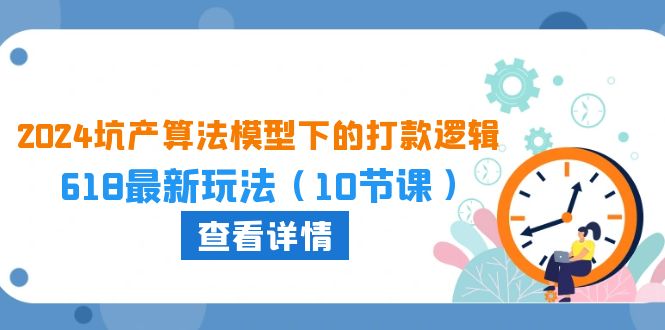 2024坑产算法模型下的打款逻辑

618最新玩法（10节课）

查看详情